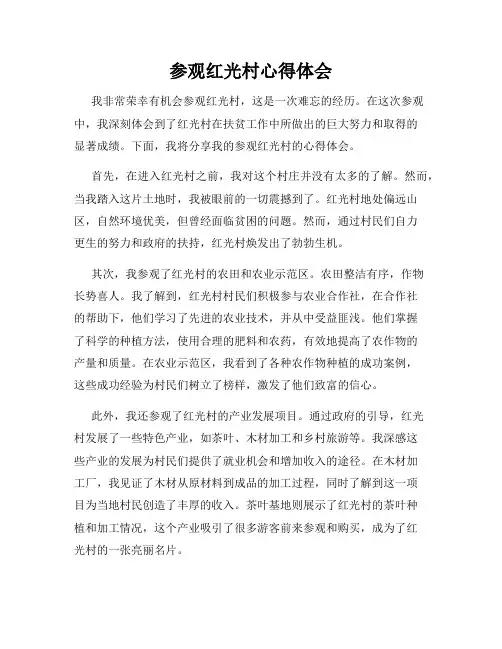 参观红光村心得体会

我非常荣幸有机会参观红光村，这是一次难忘的经历。在这次参观中，我深刻体会到了红光村在扶贫工作中所做出的巨大努力和取得的显著成绩。下面，我将分享我的参观红光村的心得体会。

首先，在进入红光村之前，我对这个村庄并没有太多的了解。然而，当我踏入这片土地时，我被眼前的一切震撼到了。红光村地处偏远山区，自然环境优美，但曾经面临贫困的问题。然而，通过村民们自力更生的努力和政府的扶持，红光村焕发出了勃勃生机。

其次，我参观了红光村的农田和农业示范区。农田整洁有序，作物长势喜人。我了解到，红光村村民们积极参与农业合作社，在合作社的帮助下，他们学习了先进的农业技术，并从中受益匪浅。他们掌握了科学的种植方法，使用合理的肥料和农药，有效地提高了农作物的产量和质量。在农业示范区，我看到了各种农作物种植的成功案例，这些成功经验为村民们树立了榜样，激发了他们致富的信心。

此外，我还参观了红光村的产业发展项目。通过政府的引导，红光村发展了一些特色产业，如茶叶、木材加工和乡村旅游等。我深感这些产业的发展为村民们提供了就业机会和增加收入的途径。在木材加工厂，我见证了木材从原材料到成品的加工过程，同时了解到这一项目为当地村民创造了丰厚的收入。茶叶基地则展示了红光村的茶叶种植和加工情况，这个产业吸引了很多游客前来参观和购买，成为了红光村的一张亮丽名片。